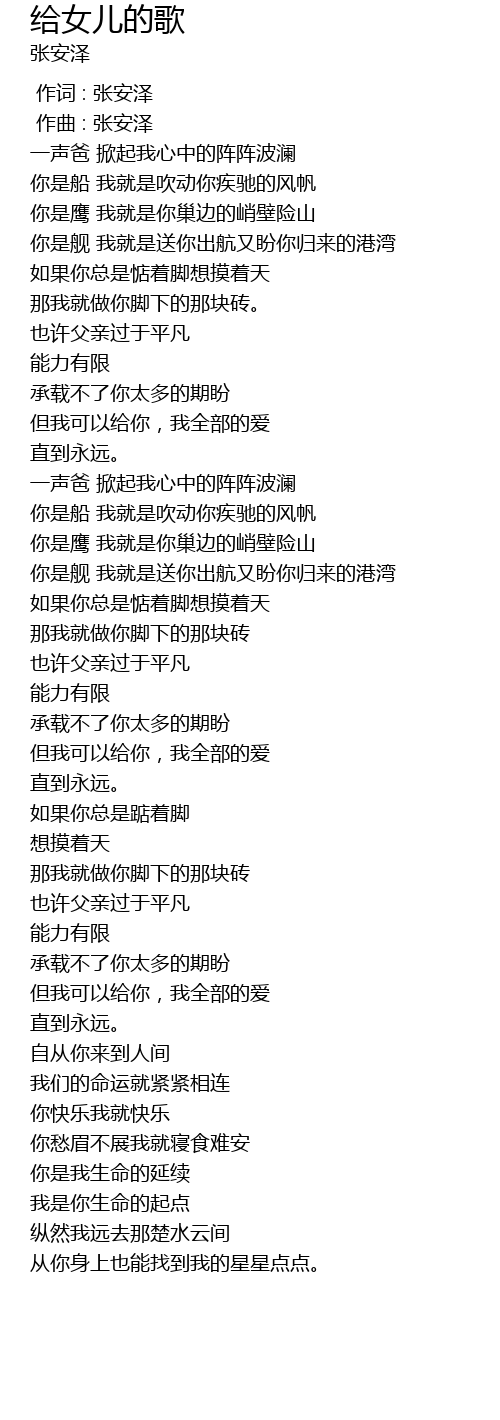 给女儿的歌
张安泽

作词 : 张安泽
作曲 : 张安泽
一声爸 掀起我心中的阵阵波澜
你是船 我就是吹动你疾驰的风帆
你是鹰 我就是你巢边的峭壁险山
你是舰 我就是送你出航又盼你归来的港湾
如果你总是惦着脚想摸着天
那我就做你脚下的那块砖。
也许父亲过于平凡
能力有限
承载不了你太多的期盼
但我可以给你，我全部的爱
直到永远。
一声爸 掀起我心中的阵阵波澜
你是船 我就是吹动你疾驰的风帆
你是鹰 我就是你巢边的峭壁险山
你是舰 我就是送你出航又盼你归来的港湾
如果你总是惦着脚想摸着天
那我就做你脚下的那块砖
也许父亲过于平凡
能力有限
承载不了你太多的期盼
但我可以给你，我全部的爱
直到永远。
如果你总是踮着脚
想摸着天
那我就做你脚下的那块砖
也许父亲过于平凡
能力有限
承载不了你太多的期盼
但我可以给你，我全部的爱
直到永远。
自从你来到人间
我们的命运就紧紧相连
你快乐我就快乐
你愁眉不展我就寝食难安
你是我生命的延续
我是你生命的起点
纵然我远去那楚水云间
从你身上也能找到我的星星点点。